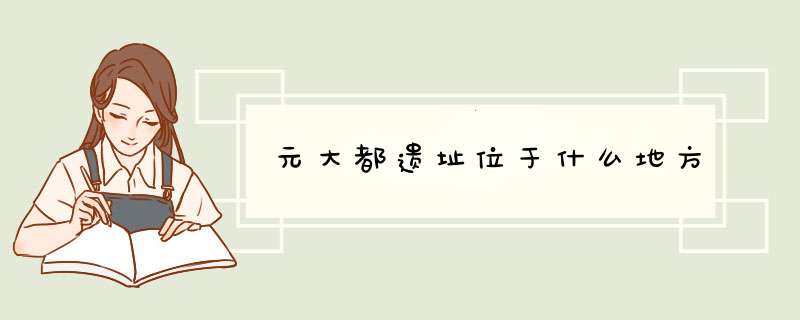 元大都遗址位于什么地方